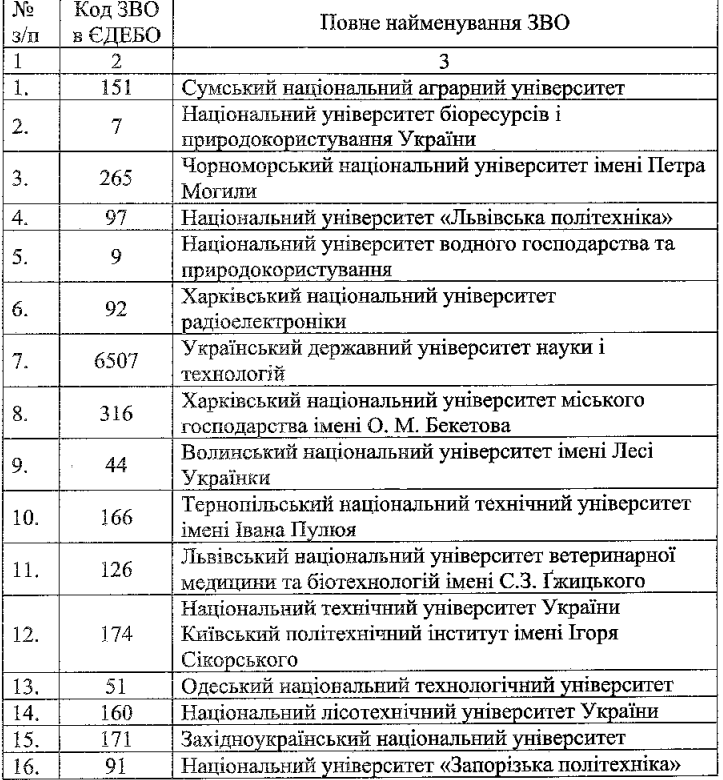 | № з/п | Код ЗВО в ЄДЕБО | Повне найменування ЗВО |
|---|---|---|
| 1 | 2 | 3 |
| 1. | 151 | Сумський національний аграрний університет |
| 2. | 7 | Національний університет біоресурсів і природокористування України |
| 3. | 265 | Чорноморський національний університет імені Петра Могили |
| 4. | 97 | Національний університет «Львівська політехніка» |
| 5. | 9 | Національний університет водного господарства та природокористування |
| 6. | 92 | Харківський національний університет радіоелектроніки |
| 7. | 6507 | Український державний університет науки і технологій |
| 8. | 316 | Харківський національний університет міського господарства імені О. М. Бекетова |
| 9. | 44 | Волинський національний університет імені Лесі Українки |
| 10. | 166 | Тернопільський національний технічний університет імені Івана Пулюя |
| 11. | 126 | Львівський національний університет ветеринарної медицини та біотехнологій імені С.З. Ґжицького |
| 12. | 174 | Національний технічний університет України Київський політехнічний інститут імені Ігоря Сікорського |
| 13. | 51 | Одеський національний технологічний університет |
| 14. | 160 | Національний лісотехнічний університет України |
| 15. | 171 | Західноукраїнський національний університет |
| 16. | 91 | Національний університет «Запорізька політехніка» |